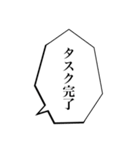 タスク完了